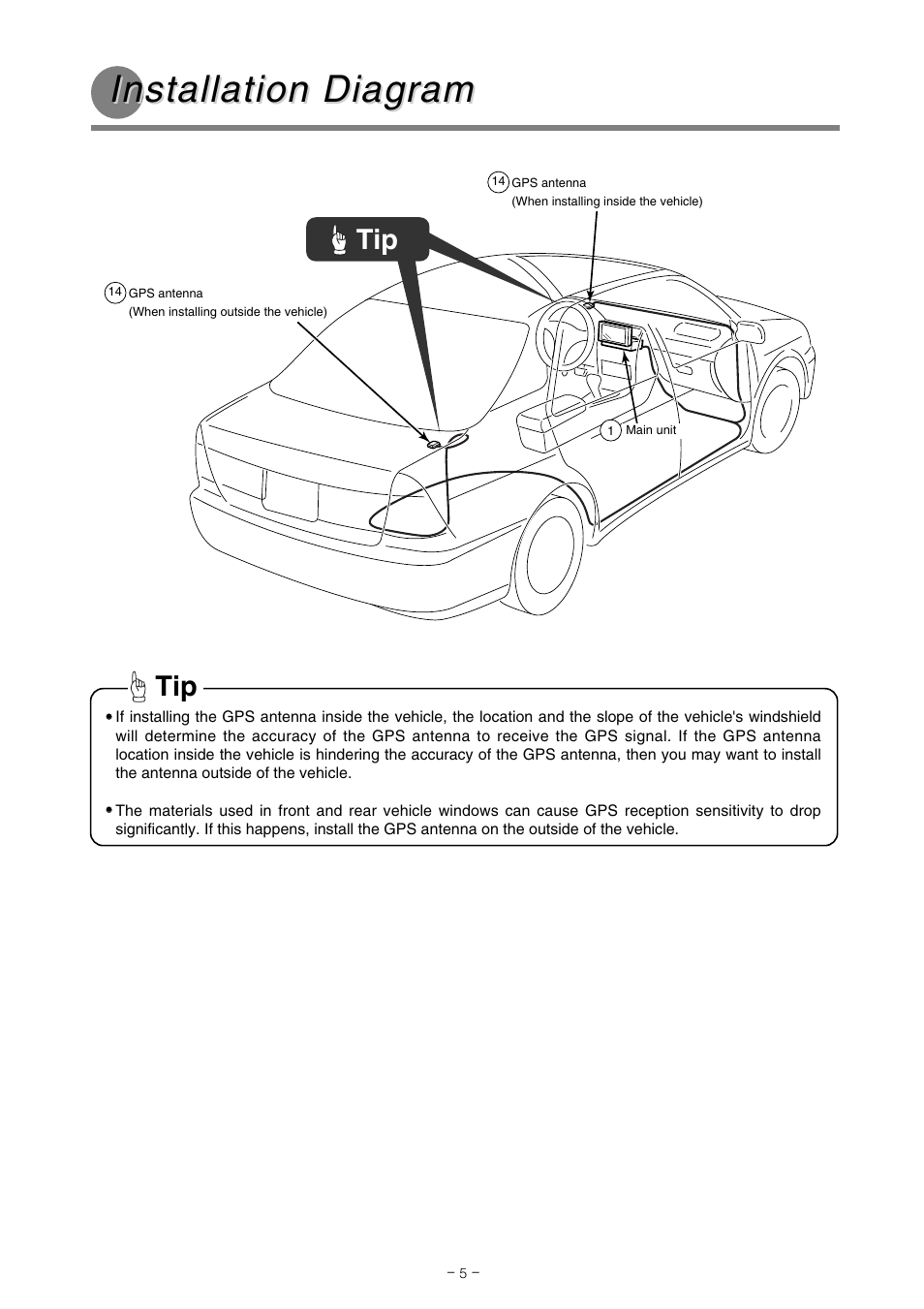 Installation Diagram

14 GPS antenna
(When installing inside the vehicle)

Tip

14 GPS antenna
(When installing outside the vehicle)

1 Main unit

Tip

• If installing the GPS antenna inside the vehicle, the location and the slope of the vehicle's windshield will determine the accuracy of the GPS antenna to receive the GPS signal. If the GPS antenna location inside the vehicle is hindering the accuracy of the GPS antenna, then you may want to install the antenna outside of the vehicle.

• The materials used in front and rear vehicle windows can cause GPS reception sensitivity to drop significantly. If this happens, install the GPS antenna on the outside of the vehicle.

– 5 –